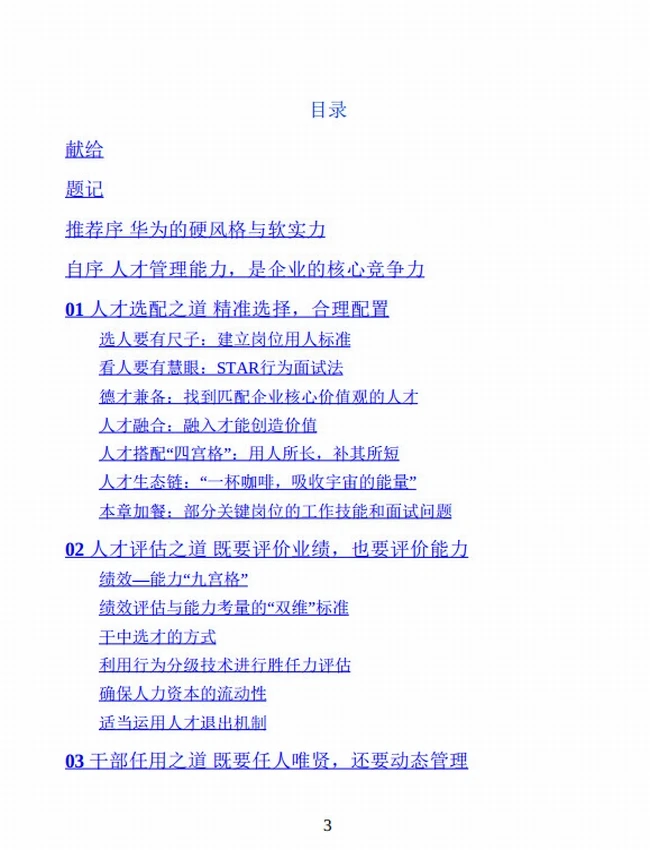 目录

献给

题记

推荐序 华为的硬风格与软实力

自序 人才管理能力，是企业的核心竞争力

01 人才选配之道 精准选择，合理配置

选人要有尺子：建立岗位用人标准

看人要有慧眼：STAR行为面试法

德才兼备：找到匹配企业核心价值观的人才

人才融合：融入才能创造价值

人才搭配“四宫格”：用人所长，补其所短

人才生态链：“一杯咖啡，吸收宇宙的能量”

本章加餐：部分关键岗位的工作技能和面试问题

02 人才评估之道 既要评价业绩，也要评价能力

绩效—能力“九宫格”

绩效评估与能力考量的“双维”标准

干中选才的方式

利用行为分级技术进行胜任力评估

确保人力资本的流动性

适当运用人才退出机制

03 干部任用之道 既要任人唯贤，还要动态管理

3